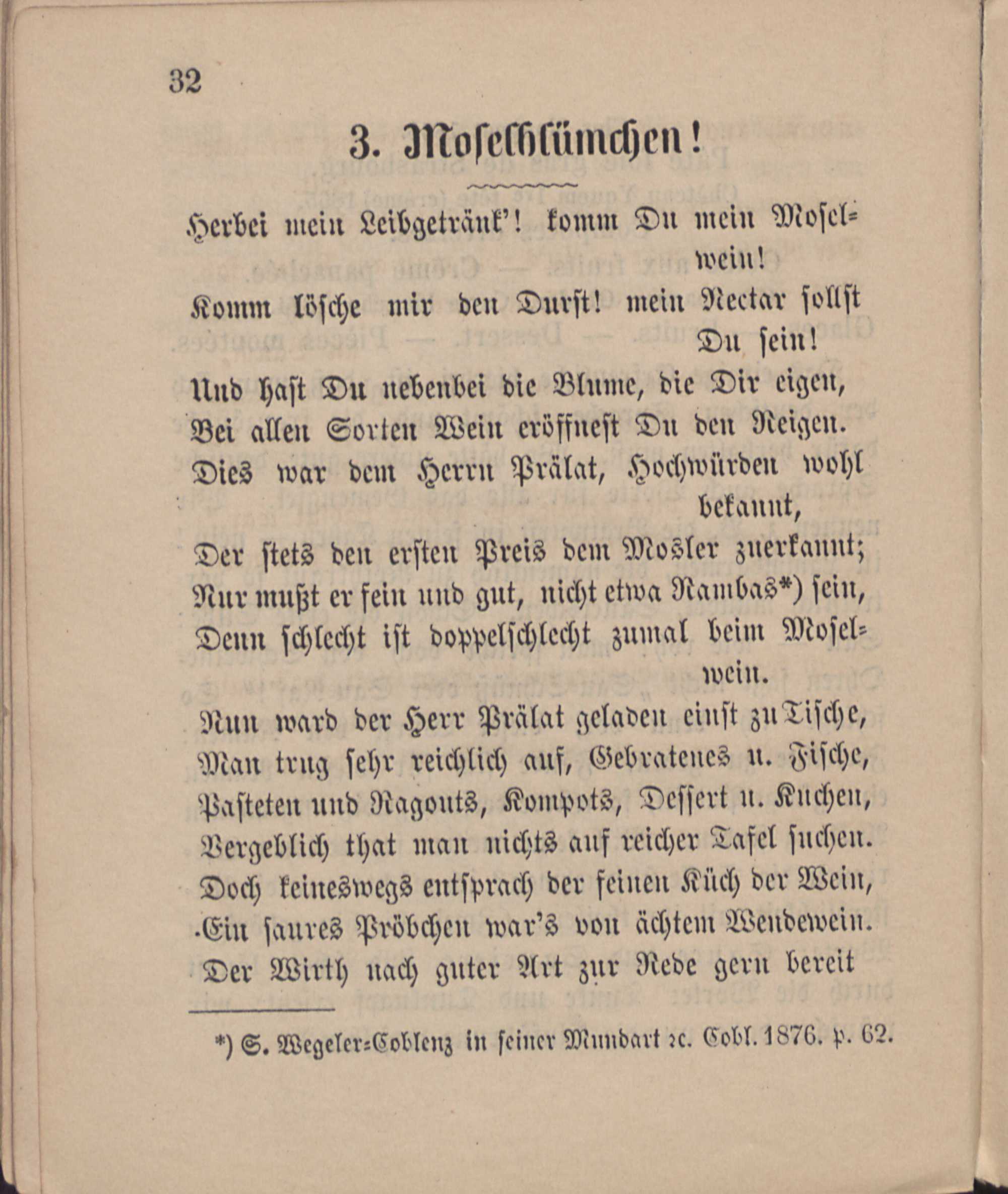 32

3. Moselblümchen!

Herbei mein Leibgetränk'! komm Du mein Moselwein!
Komm lösche mir den Durst! mein Nectar sollst Du sein!
Und hast Du nebenbei die Blume, die Dir eigen,
Bei allen Sorten Wein eröffnest Du den Reigen.
Dies war dem Herrn Prälat, Hochwürden wohl bekannt,
Der stets den ersten Preis dem Mosler zuerkannt;
Nur mußt er fein und gut, nicht etwa Rambas*) sein,
Denn schlecht ist doppelschlecht zumal beim Moselwein.
Nun ward der Herr Prälat geladen einst zu Tische,
Man trug sehr reichlich auf, Gebratenes u. Fische,
Pasteten und Ragouts, Kompots, Dessert u. Kuchen,
Vergeblich that man nichts auf reicher Tafel suchen.
Doch keineswegs entsprach der feinen Küch der Wein,
Ein saures Pröbchen war's von ächtem Wendewein.
Der Wirth nach guter Art zur Rede gern bereit

*) S. Wegeler-Coblenz in seiner Mundart rc. Cobl. 1876. p. 62.